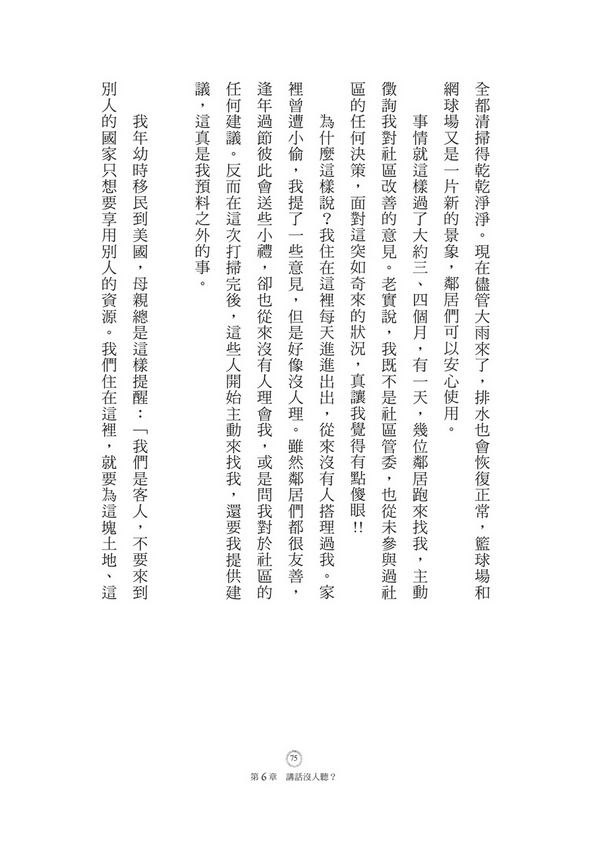 全都清掃得乾乾淨淨。現在儘管大雨來了，排水也會恢復正常，籃球場和網球場又是一片新的景象，鄰居們可以安心使用。

事情就這樣過了大約三、四個月，有一天，幾位鄰居跑來找我，主動徵詢我對社區改善的意見。老實說，我既不是社區管委，也從未參與過社區的任何決策，面對這突如奇來的狀況，真讓我覺得有點傻眼!!

為什麼這樣說？我住在這裡每天進進出出，從來沒有人搭理過我。家裡曾遭小偷，我提了一些意見，但是好像沒人理。雖然鄰居們都很友善，逢年過節彼此會送些小禮，卻也從來沒有人理會我，或是問我對於社區的任何建議。反而在這次打掃完後，這些人開始主動來找我，還要我提供建議，這真是我預料之外的事。

我年幼時移民到美國，母親總是這樣提醒：「我們是客人，不要來到別人的國家只想要享用別人的資源。我們住在這裡，就要為這塊土地、這

75
第6章 講話沒人聽？